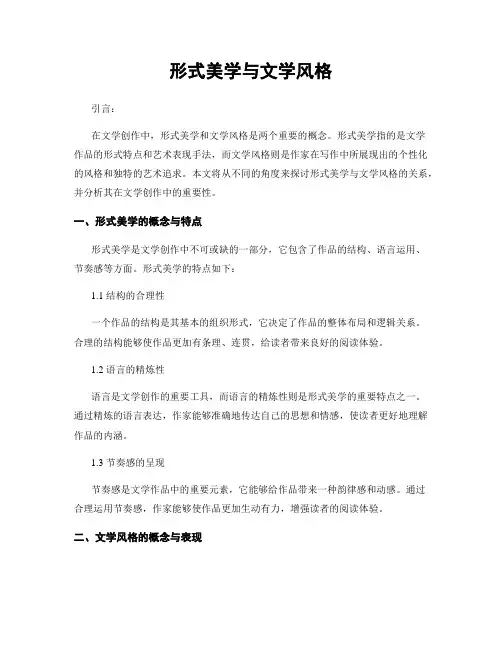 形式美学与文学风格

引言：

在文学创作中，形式美学和文学风格是两个重要的概念。形式美学指的是文学作品的形式特点和艺术表现手法，而文学风格则是作家在写作中所展现出的个性化的风格和独特的艺术追求。本文将从不同的角度来探讨形式美学与文学风格的关系，并分析其在文学创作中的重要性。

一、形式美学的概念与特点

形式美学是文学创作中不可或缺的一部分，它包含了作品的结构、语言运用、节奏感等方面。形式美学的特点如下：

1.1 结构的合理性

一个作品的结构是其基本的组织形式，它决定了作品的整体布局和逻辑关系。合理的结构能够使作品更加有条理、连贯，给读者带来良好的阅读体验。

1.2 语言的精炼性

语言是文学创作的重要工具，而语言的精炼性则是形式美学的重要特点之一。通过精炼的语言表达，作家能够准确地传达自己的思想和情感，使读者更好地理解作品的内涵。

1.3 节奏感的呈现

节奏感是文学作品中的重要元素，它能够给作品带来一种韵律感和动感。通过合理运用节奏感，作家能够使作品更加生动有力，增强读者的阅读体验。

二、文学风格的概念与表现